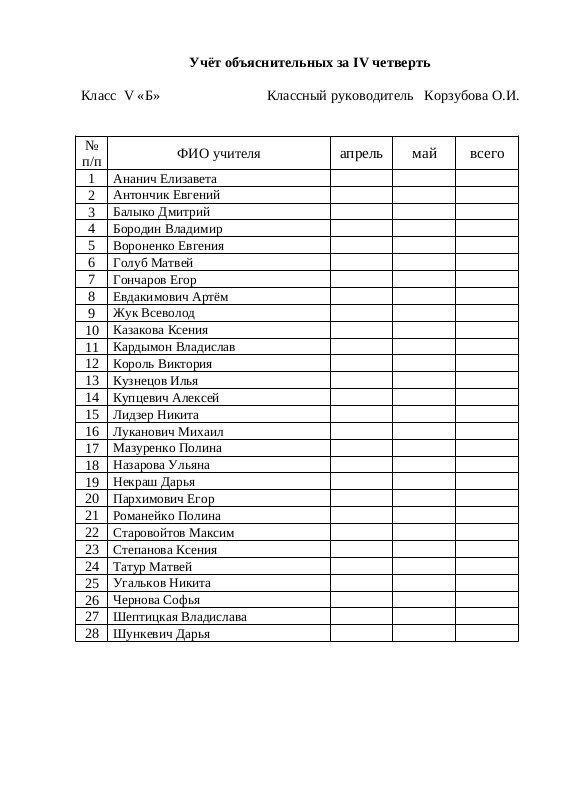 Учёт объяснительных за IV четверть

Класс V «Б»  Классный руководитель Корзубова О.И.

| № п/п | ФИО учителя | апрель | май | всего |
|---|---|---|---|---|
| 1 | Ананич Елизавета | | | |
| 2 | Антончик Евгений | | | |
| 3 | Балыко Дмитрий | | | |
| 4 | Бородин Владимир | | | |
| 5 | Вороненко Евгения | | | |
| 6 | Голуб Матвей | | | |
| 7 | Гончаров Егор | | | |
| 8 | Евдакимович Артём | | | |
| 9 | Жук Всеволод | | | |
| 10 | Казакова Ксения | | | |
| 11 | Кардымон Владислав | | | |
| 12 | Король Виктория | | | |
| 13 | Кузнецов Илья | | | |
| 14 | Купцевич Алексей | | | |
| 15 | Лидзер Никита | | | |
| 16 | Луканович Михаил | | | |
| 17 | Мазуренко Полина | | | |
| 18 | Назарова Ульяна | | | |
| 19 | Некраш Дарья | | | |
| 20 | Пархимович Егор | | | |
| 21 | Романейко Полина | | | |
| 22 | Старовойтов Максим | | | |
| 23 | Степанова Ксения | | | |
| 24 | Татур Матвей | | | |
| 25 | Угальков Никита | | | |
| 26 | Чернова Софья | | | |
| 27 | Шептицкая Владислава | | | |
| 28 | Шункевич Дарья | | | |